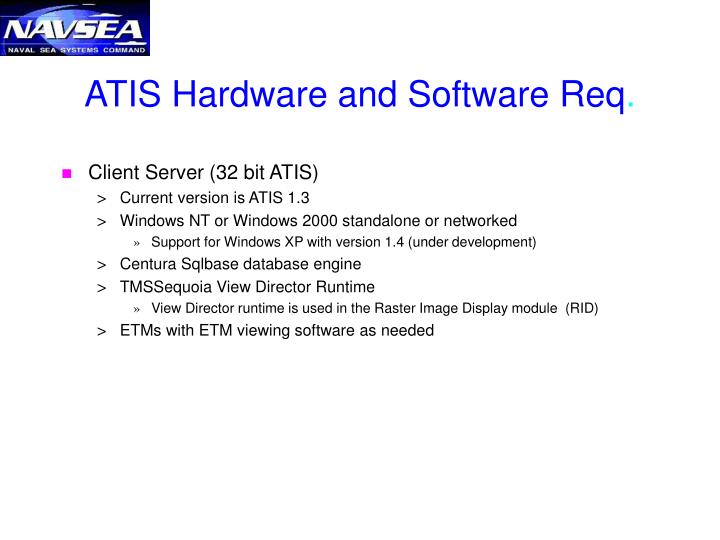 NAVSEA
NAVAL SEA SYSTEMS COMMAND

ATIS Hardware and Software Req.

Client Server (32 bit ATIS)
> Current version is ATIS 1.3
> Windows NT or Windows 2000 standalone or networked
» Support for Windows XP with version 1.4 (under development)
> Centura Sqlbase database engine
> TMSSequoia View Director Runtime
» View Director runtime is used in the Raster Image Display module (RID)
> ETMs with ETM viewing software as needed